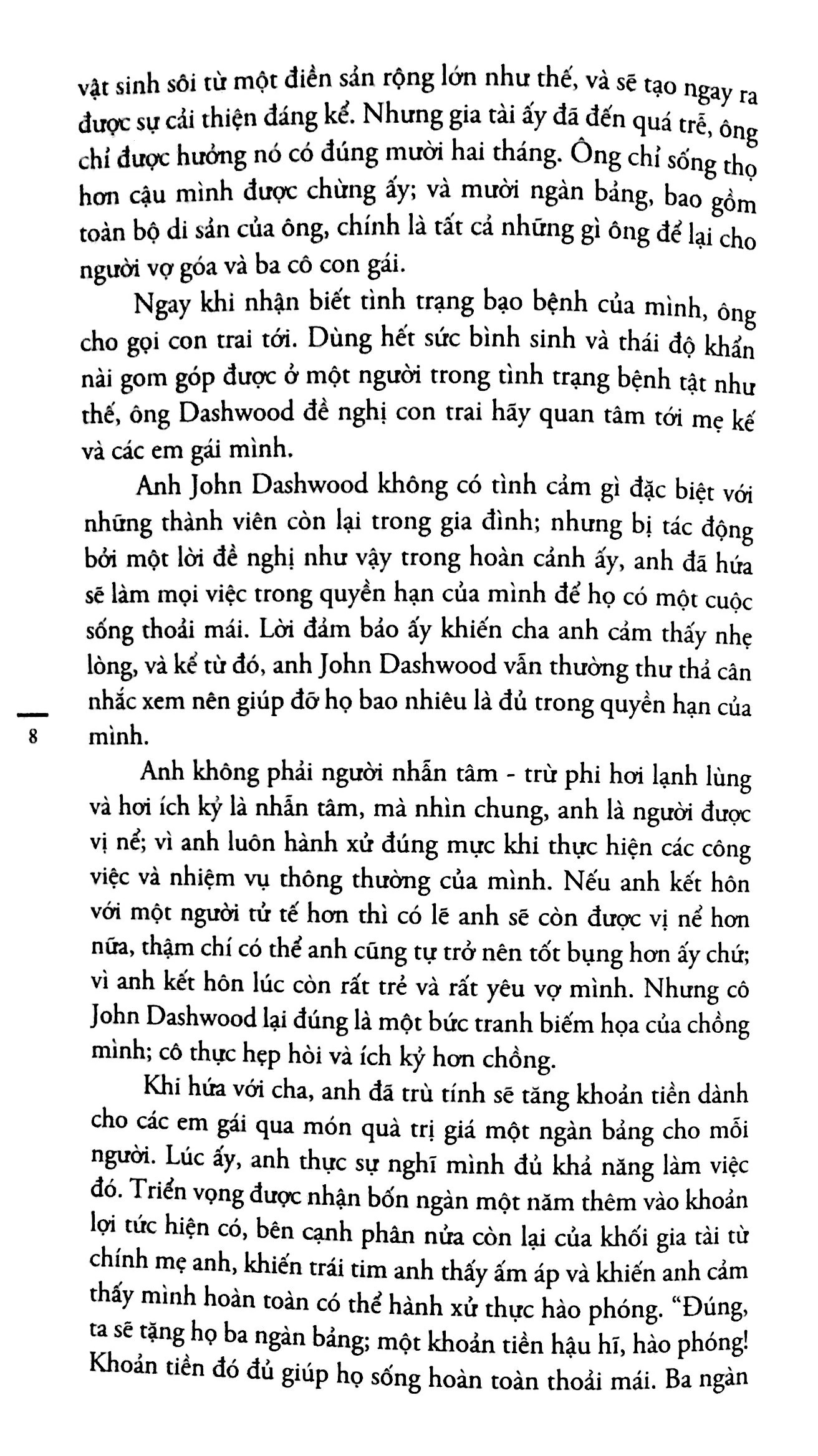 vật sinh sôi từ một điền sản rộng lớn như thế, và sẽ tạo ngay ra được sự cải thiện đáng kể. Nhưng gia tài ấy đã đến quá trễ, ông chỉ được hưởng nó có đúng mười hai tháng. Ông chỉ sống thọ hơn cậu mình được chừng ấy; và mười ngàn bảng, bao gồm toàn bộ di sản của ông, chính là tất cả những gì ông để lại cho người vợ góa và ba cô con gái.

Ngay khi nhận biết tình trạng bạo bệnh của mình, ông cho gọi con trai tới. Dùng hết sức bình sinh và thái độ khẩn nài gom góp được ở một người trong tình trạng bệnh tật như thế, ông Dashwood đề nghị con trai hãy quan tâm tới mẹ kế và các em gái mình.

Anh John Dashwood không có tình cảm gì đặc biệt với những thành viên còn lại trong gia đình; nhưng bị tác động bởi một lời đề nghị như vậy trong hoàn cảnh ấy, anh đã hứa sẽ làm mọi việc trong quyền hạn của mình để họ có một cuộc sống thoải mái. Lời đảm bảo ấy khiến cha anh cảm thấy nhẹ lòng, và kể từ đó, anh John Dashwood vẫn thường thư thả cân nhắc xem nên giúp đỡ họ bao nhiêu là đủ trong quyền hạn của mình.

8

Anh không phải người nhẫn tâm - trừ phi hơi lạnh lùng và hơi ích kỷ là nhẫn tâm, mà nhìn chung, anh là người được vị nể; vì anh luôn hành xử đúng mực khi thực hiện các công việc và nhiệm vụ thông thường của mình. Nếu anh kết hôn với một người tử tế hơn thì có lẽ anh sẽ còn được vị nể hơn nữa, thậm chí có thể anh cũng tự trở nên tốt bụng hơn ấy chứ; vì anh kết hôn lúc còn rất trẻ và rất yêu vợ mình. Nhưng cô John Dashwood lại đúng là một bức tranh biếm họa của chồng mình; cô thực hẹp hòi và ích kỷ hơn chồng.

Khi hứa với cha, anh đã trù tính sẽ tăng khoản tiền dành cho các em gái qua món quà trị giá một ngàn bảng cho mỗi người. Lúc ấy, anh thực sự nghĩ mình đủ khả năng làm việc đó. Triển vọng được nhận bốn ngàn một năm thêm vào khoản lợi tức hiện có, bên cạnh phân nửa còn lại của khối gia tài từ chính mẹ anh, khiến trái tim anh thấy ấm áp và khiến anh cảm thấy mình hoàn toàn có thể hành xử thực hào phóng. "Đúng, ta sẽ tặng họ ba ngàn bảng; một khoản tiền hậu hĩ, hào phóng! Khoản tiền đó đủ giúp họ sống hoàn toàn thoải mái. Ba ngàn